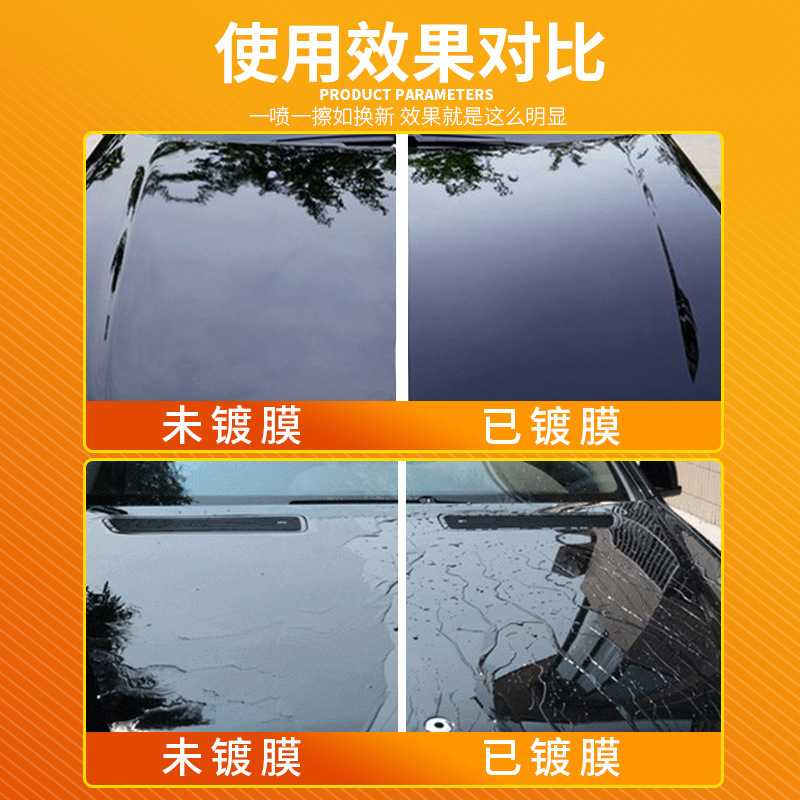 使用效果对比
PRODUCT PARAMETERS
一喷一擦如换新 效果就是这么明显

未镀膜

已镀膜

未镀膜

已镀膜